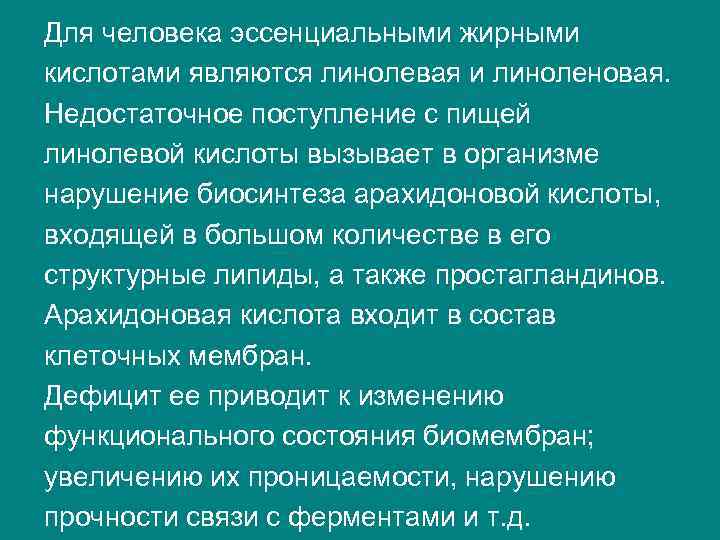 Для человека эссенциальными жирными кислотами являются линолевая и линоленовая. Недостаточное поступление с пищей линолевой кислоты вызывает в организме нарушение биосинтеза арахидоновой кислоты, входящей в большом количестве в его структурные липиды, а также простагландинов. Арахидоновая кислота входит в состав клеточных мембран.

Дефицит ее приводит к изменению функционального состояния биомембран; увеличению их проницаемости, нарушению прочности связи с ферментами и т.д.